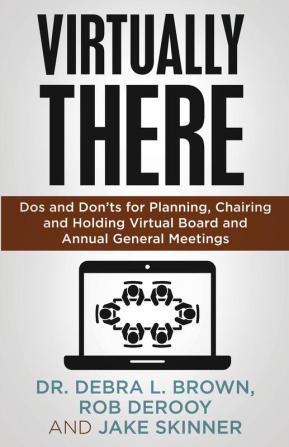 VIRTUALLY THERE

Dos and Don'ts for Planning, Chairing and Holding Virtual Board and Annual General Meetings

DR. DEBRA L. BROWN, ROB DEROOY AND JAKE SKINNER